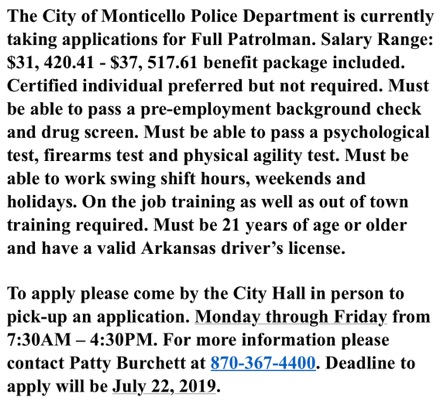 The City of Monticello Police Department is currently taking applications for Full Patrolman. Salary Range: \$31, 420.41 - \$37, 517.61 benefit package included. Certified individual preferred but not required. Must be able to pass a pre-employment background check and drug screen. Must be able to pass a psychological test, firearms test and physical agility test. Must be able to work swing shift hours, weekends and holidays. On the job training as well as out of town training required. Must be 21 years of age or older and have a valid Arkansas driver's license.

To apply please come by the City Hall in person to pick-up an application. Monday through Friday from 7:30AM – 4:30PM. For more information please contact Patty Burchett at 870-367-4400. Deadline to apply will be July 22, 2019.